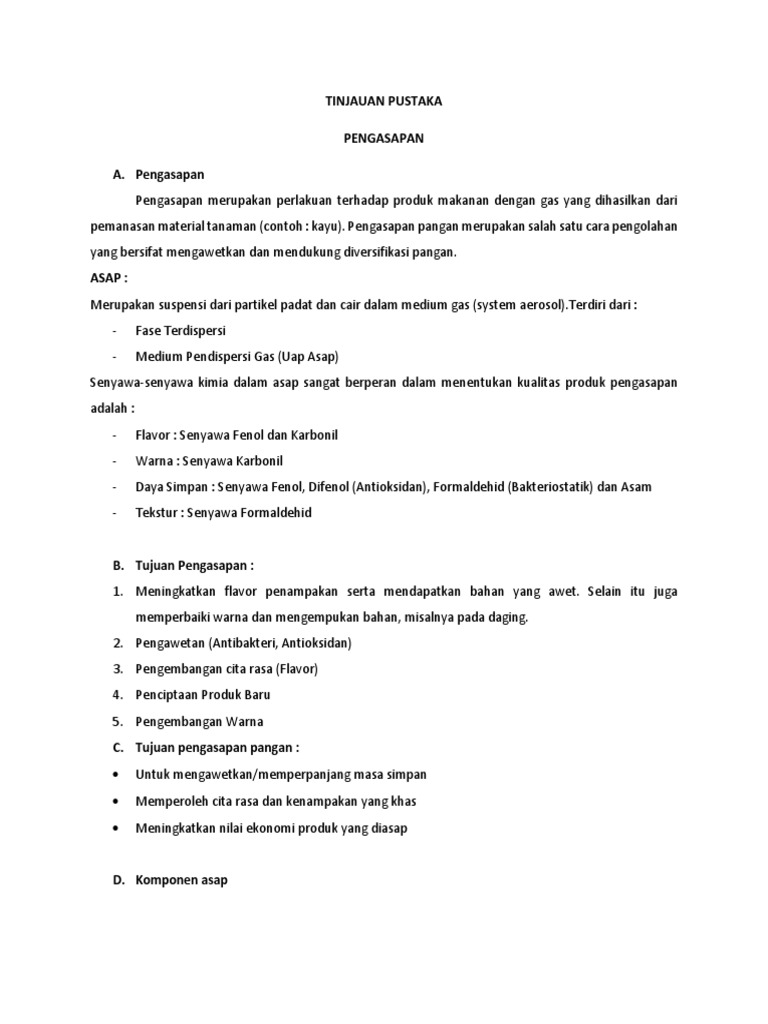 TINJAUAN PUSTAKA

PENGASAPAN

A. Pengasapan

Pengasapan merupakan perlakuan terhadap produk makanan dengan gas yang dihasilkan dari pemanasan material tanaman (contoh : kayu). Pengasapan pangan merupakan salah satu cara pengolahan yang bersifat mengawetkan dan mendukung diversifikasi pangan.

ASAP :

Merupakan suspensi dari partikel padat dan cair dalam medium gas (system aerosol).Terdiri dari :

- Fase Terdispersi
- Medium Pendispersi Gas (Uap Asap)

Senyawa-senyawa kimia dalam asap sangat berperan dalam menentukan kualitas produk pengasapan adalah :

- Flavor : Senyawa Fenol dan Karbonil
- Warna : Senyawa Karbonil
- Daya Simpan : Senyawa Fenol, Difenol (Antioksidan), Formaldehid (Bakteriostatik) dan Asam
- Tekstur : Senyawa Formaldehid

B. Tujuan Pengasapan :

1. Meningkatkan flavor penampakan serta mendapatkan bahan yang awet. Selain itu juga memperbaiki warna dan mengempukan bahan, misalnya pada daging.
2. Pengawetan (Antibakteri, Antioksidan)
3. Pengembangan cita rasa (Flavor)
4. Penciptaan Produk Baru
5. Pengembangan Warna

C. Tujuan pengasapan pangan :

• Untuk mengawetkan/memperpanjang masa simpan
• Memperoleh cita rasa dan kenampakan yang khas
• Meningkatkan nilai ekonomi produk yang diasap

D. Komponen asap